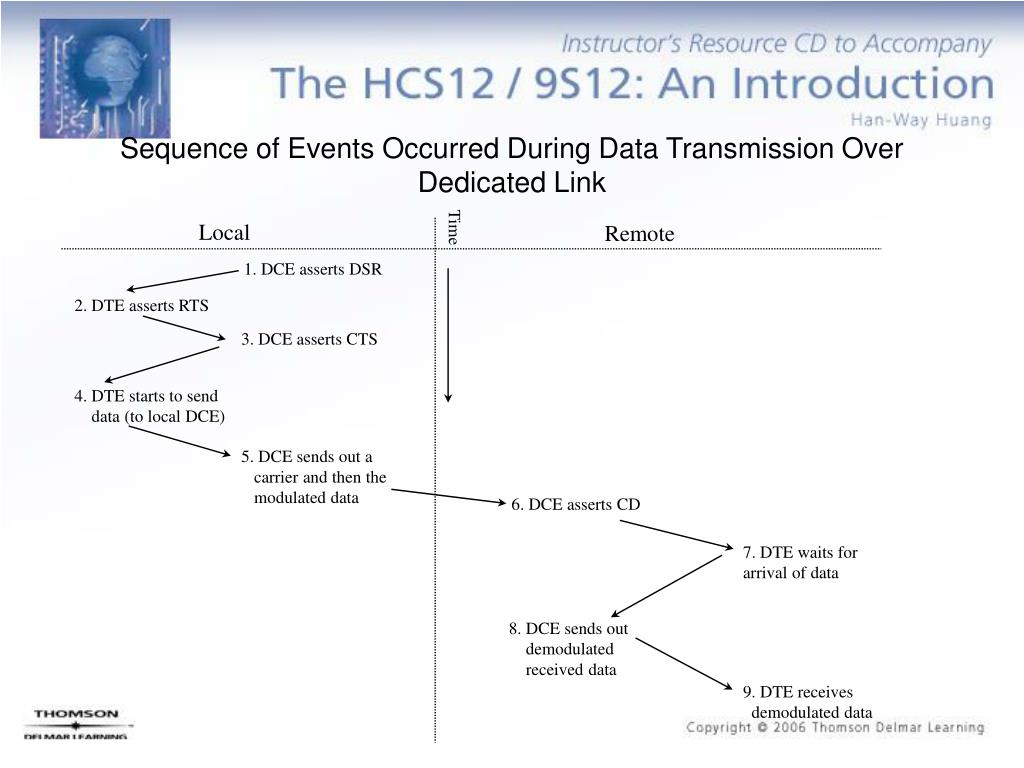 Instructor's Resource CD to Accompany
The HCS12 / 9S12: An Introduction
Han-Way Huang

Sequence of Events Occurred During Data Transmission Over Dedicated Link

Local

Time

Remote

1. DCE asserts DSR

2. DTE asserts RTS

3. DCE asserts CTS

4. DTE starts to send data (to local DCE)

5. DCE sends out a carrier and then the modulated data

6. DCE asserts CD

7. DTE waits for arrival of data

8. DCE sends out demodulated received data

9. DTE receives demodulated data

THOMSON
DELMAR LEARNING

Copyright © 2006 Thomson Delmar Learning